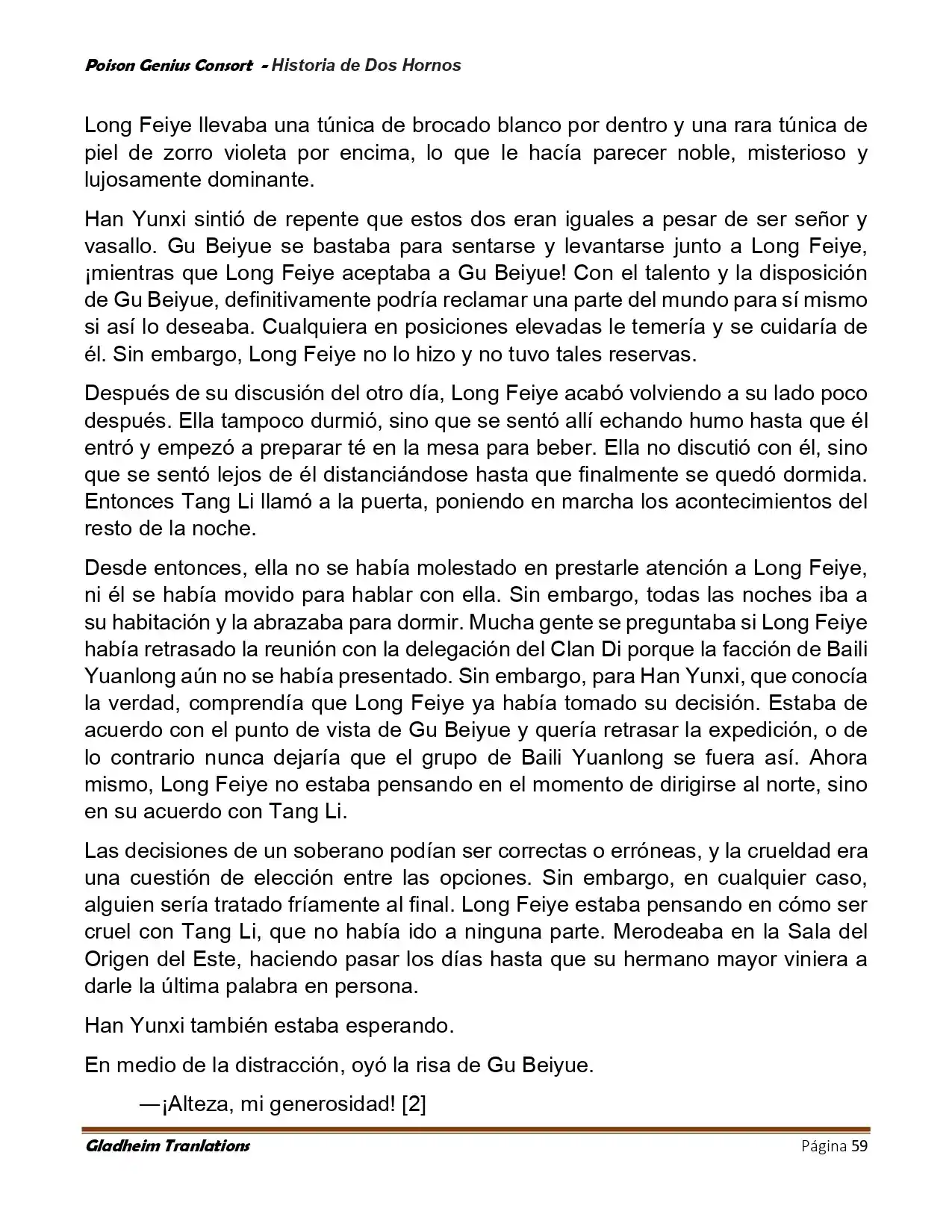 Poison Genius Consort - Historia de Dos Hornos

Long Feiye llevaba una túnica de brocado blanco por dentro y una rara túnica de piel de zorro violeta por encima, lo que le hacía parecer noble, misterioso y lujosamente dominante.

Han Yunxi sintió de repente que estos dos eran iguales a pesar de ser señor y vasallo. Gu Beiyue se bastaba para sentarse y levantarse junto a Long Feiye, ¡mientras que Long Feiye aceptaba a Gu Beiyue! Con el talento y la disposición de Gu Beiyue, definitivamente podría reclamar una parte del mundo para sí mismo si así lo deseaba. Cualquiera en posiciones elevadas le temería y se cuidaría de él. Sin embargo, Long Feiye no lo hizo y no tuvo tales reservas.

Después de su discusión del otro día, Long Feiye acabó volviendo a su lado poco después. Ella tampoco durmió, sino que se sentó allí echando humo hasta que él entró y empezó a preparar té en la mesa para beber. Ella no discutió con él, sino que se sentó lejos de él distanciándose hasta que finalmente se quedó dormida. Entonces Tang Li llamó a la puerta, poniendo en marcha los acontecimientos del resto de la noche.

Desde entonces, ella no se había molestado en prestarle atención a Long Feiye, ni él se había movido para hablar con ella. Sin embargo, todas las noches iba a su habitación y la abrazaba para dormir. Mucha gente se preguntaba si Long Feiye había retrasado la reunión con la delegación del Clan Di porque la facción de Baili Yuanlong aún no se había presentado. Sin embargo, para Han Yunxi, que conocía la verdad, comprendía que Long Feiye ya había tomado su decisión. Estaba de acuerdo con el punto de vista de Gu Beiyue y quería retrasar la expedición, o de lo contrario nunca dejaría que el grupo de Baili Yuanlong se fuera así. Ahora mismo, Long Feiye no estaba pensando en el momento de dirigirse al norte, sino en su acuerdo con Tang Li.

Las decisiones de un soberano podían ser correctas o erróneas, y la crueldad era una cuestión de elección entre las opciones. Sin embargo, en cualquier caso, alguien sería tratado fríamente al final. Long Feiye estaba pensando en cómo ser cruel con Tang Li, que no había ido a ninguna parte. Merodeaba en la Sala del Origen del Este, haciendo pasar los días hasta que su hermano mayor viniera a darle la última palabra en persona.

Han Yunxi también estaba esperando.

En medio de la distracción, oyó la risa de Gu Beiyue.

—¡Alteza, mi generosidad! [2]

Gladheim Tranlations Página 59